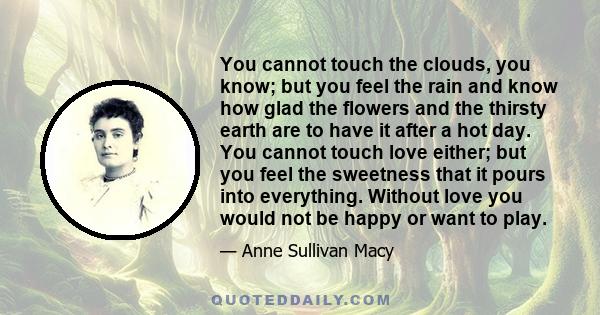 You cannot touch the clouds, you know; but you feel the rain and know how glad the flowers and the thirsty earth are to have it after a hot day. You cannot touch love either; but you feel the sweetness that it pours into everything. Without love you would not be happy or want to play.

— Anne Sullivan Macy

QUOTEDDAILY.COM